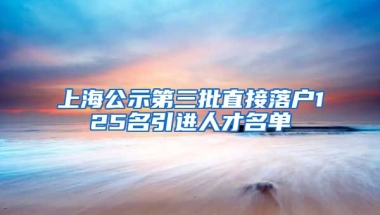 上海公示第三批直接落户125名引进人才名单